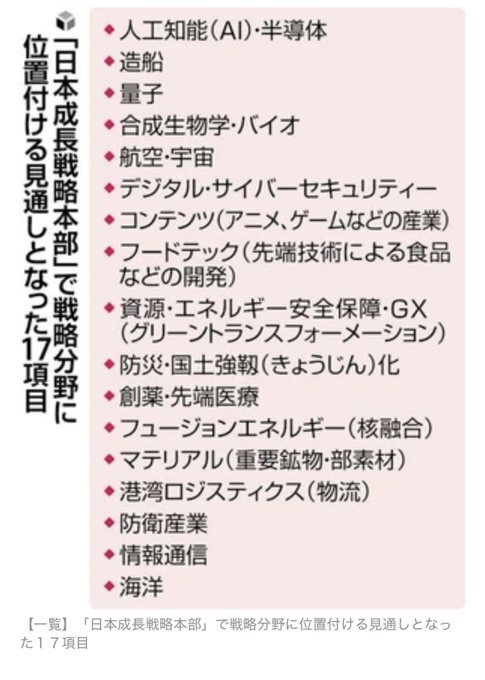 「日本成長戦略本部」で戦略分野に位置付ける見通しとなった17項目

◆人工知能(AI)・半導体
◆造船
◆量子
◆合成生物学・バイオ
◆航空・宇宙
◆デジタル・サイバーセキュリティー
◆コンテンツ(アニメ、ゲームなどの産業)
◆フードテック(先端技術による食品などの開発)
◆資源・エネルギー安全保障・GX(グリーントランスフォーメーション)
◆防災・国土強靱(きょうじん)化
◆創薬・先端医療
◆フュージョンエネルギー(核融合)
◆マテリアル(重要鉱物・部素材)
◆港湾ロジスティクス(物流)
◆防衛産業
◆情報通信
◆海洋

【一覧】「日本成長戦略本部」で戦略分野に位置付ける見通しとなった17項目